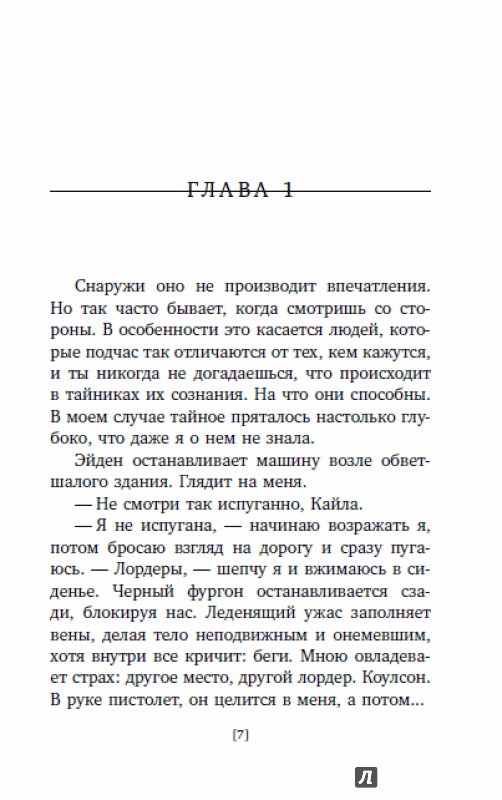 ГЛАВА 1

Снаружи оно не производит впечатления. Но так часто бывает, когда смотришь со стороны. В особенности это касается людей, которые подчас так отличаются от тех, кем кажутся, и ты никогда не догадаешься, что происходит в тайниках их сознания. На что они способны. В моем случае тайное пряталось настолько глубоко, что даже я о нем не знала.

Эйден останавливает машину возле обветшалого здания. Глядит на меня.

— Не смотри так испуганно, Кайла.

— Я не испугана, — начинаю возражать я, потом бросаю взгляд на дорогу и сразу пугаюсь. — Лордеры, — шепчу я и вжимаюсь в сиденье. Черный фургон останавливается сзади, блокируя нас. Леденящий ужас заполняет вены, делая тело неподвижным и онемевшим, хотя внутри все кричит: беги. Мною овладевает страх: другое место, другой лордер. Коулсон. В руке пистолет, он целится в меня, а потом...

[7]

Л